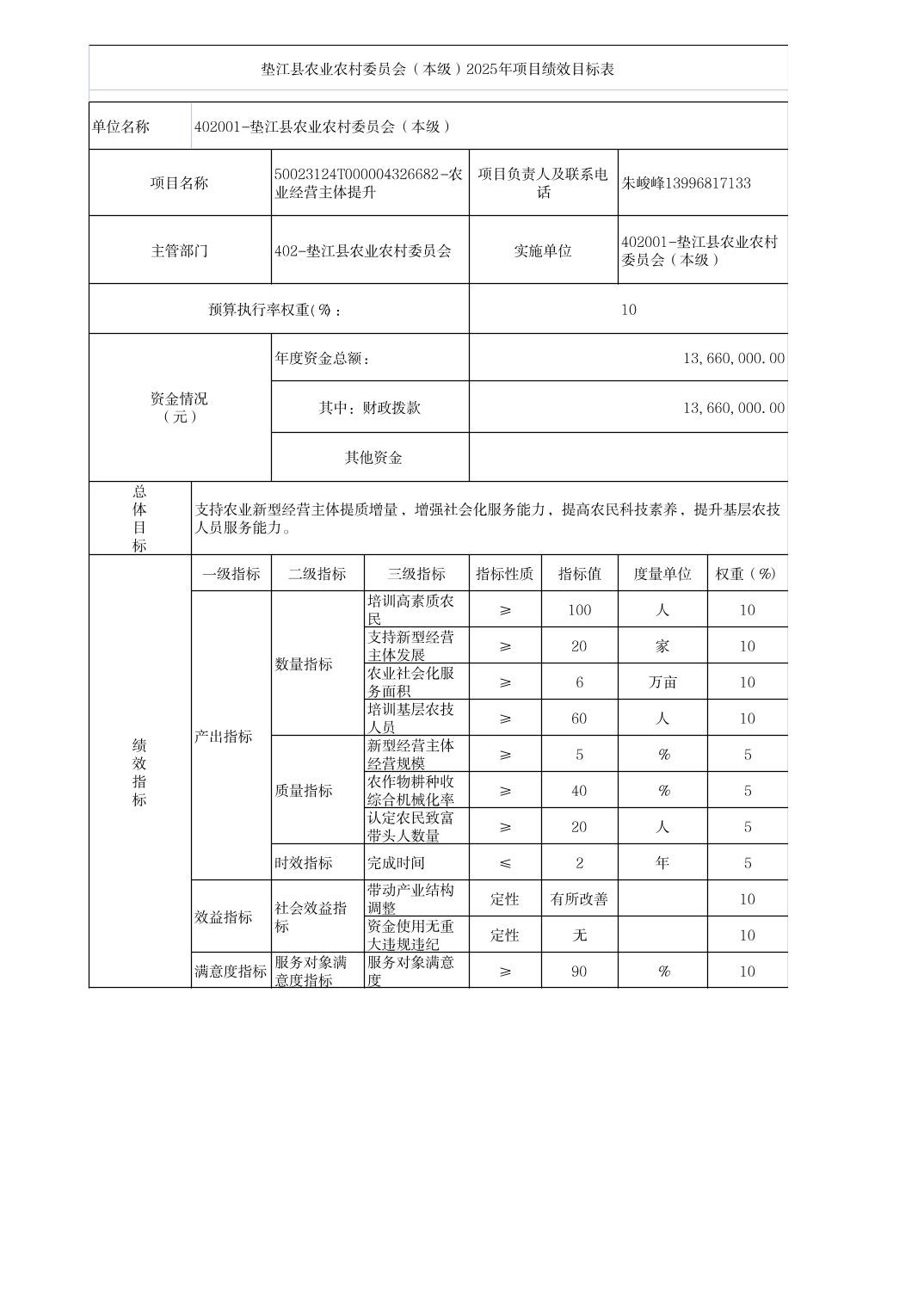 垫江县农业农村委员会（本级）2025年项目绩效目标表

| 单位名称 | 402001-垫江县农业农村委员会（本级） | | |
|---|---|---|---|
| 项目名称 | 50023124T000004326682-农业经营主体提升 | 项目负责人及联系电话 | 朱峻峰13996817133 |
| 主管部门 | 402-垫江县农业农村委员会 | 实施单位 | 402001-垫江县农业农村委员会（本级） |
| 预算执行率权重(%)： | | 10 | |
| 资金情况（元） | 年度资金总额： | 13,660,000.00 | |
| | 其中：财政拨款 | 13,660,000.00 | |
| | 其他资金 | | |
| 总体目标 | 支持农业新型经营主体提质增量，增强社会化服务能力，提高农民科技素养，提升基层农技人员服务能力。 | | |

| | 一级指标 | 二级指标 | 三级指标 | 指标性质 | 指标值 | 度量单位 | 权重（%） |
|---|---|---|---|---|---|---|---|
| 绩效指标 | 产出指标 | 数量指标 | 培训高素质农民 | ≥ | 100 | 人 | 10 |
| | | | 支持新型经营主体发展 | ≥ | 20 | 家 | 10 |
| | | | 农业社会化服务面积 | ≥ | 6 | 万亩 | 10 |
| | | | 培训基层农技人员 | ≥ | 60 | 人 | 10 |
| | | 质量指标 | 新型经营主体经营规模 | ≥ | 5 | % | 5 |
| | | | 农作物耕种收综合机械化率 | ≥ | 40 | % | 5 |
| | | | 认定农民致富带头人数量 | ≥ | 20 | 人 | 5 |
| | | 时效指标 | 完成时间 | ≤ | 2 | 年 | 5 |
| | 效益指标 | 社会效益指标 | 带动产业结构调整 | 定性 | 有所改善 | | 10 |
| | | | 资金使用无重大违规违纪 | 定性 | 无 | | 10 |
| | 满意度指标 | 服务对象满意度指标 | 服务对象满意度 | ≥ | 90 | % | 10 |